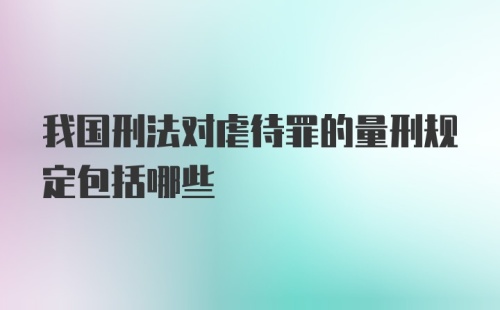 我国刑法对虐待罪的量刑规定包括哪些